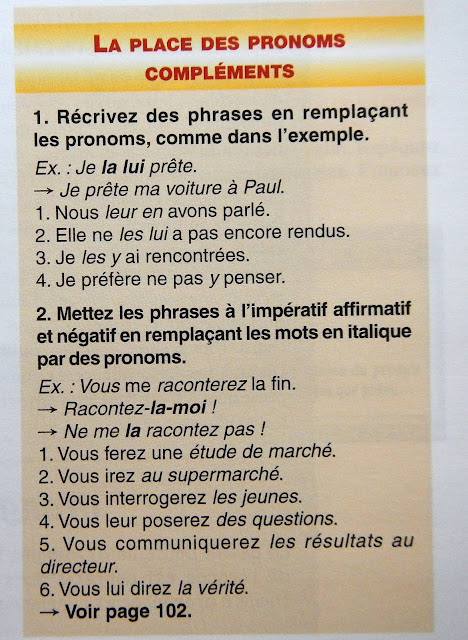 LA PLACE DES PRONOMS COMPLÉMENTS

1. Récrivez des phrases en remplaçant les pronoms, comme dans l'exemple.

Ex. : Je la lui prête.
→ Je prête ma voiture à Paul.
1. Nous leur en avons parlé.
2. Elle ne les lui a pas encore rendus.
3. Je les y ai rencontrées.
4. Je préfère ne pas y penser.

2. Mettez les phrases à l'impératif affirmatif et négatif en remplaçant les mots en italique par des pronoms.

Ex. : Vous me raconterez la fin.
→ Racontez-la-moi !
→ Ne me la racontez pas !
1. Vous ferez une étude de marché.
2. Vous irez au supermarché.
3. Vous interrogerez les jeunes.
4. Vous leur poserez des questions.
5. Vous communiquerez les résultats au directeur.
6. Vous lui direz la vérité.
→ Voir page 102.